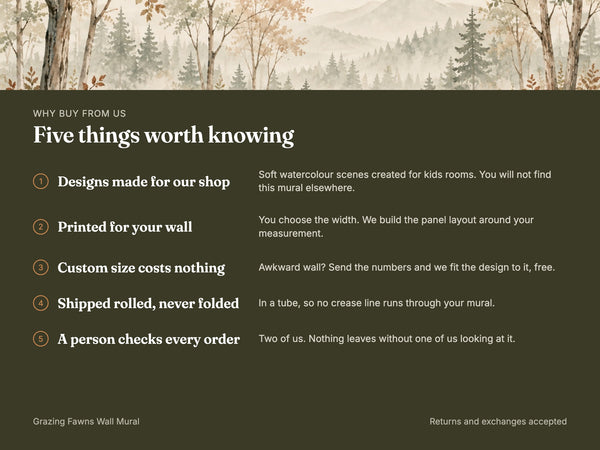 WHY BUY FROM US

Five things worth knowing

1 Designs made for our shop

Soft watercolour scenes created for kids rooms. You will not find this mural elsewhere.

2 Printed for your wall

You choose the width. We build the panel layout around your measurement.

3 Custom size costs nothing

Awkward wall? Send the numbers and we fit the design to it, free.

4 Shipped rolled, never folded

In a tube, so no crease line runs through your mural.

5 A person checks every order

Two of us. Nothing leaves without one of us looking at it.

Grazing Fawns Wall Mural

Returns and exchanges accepted